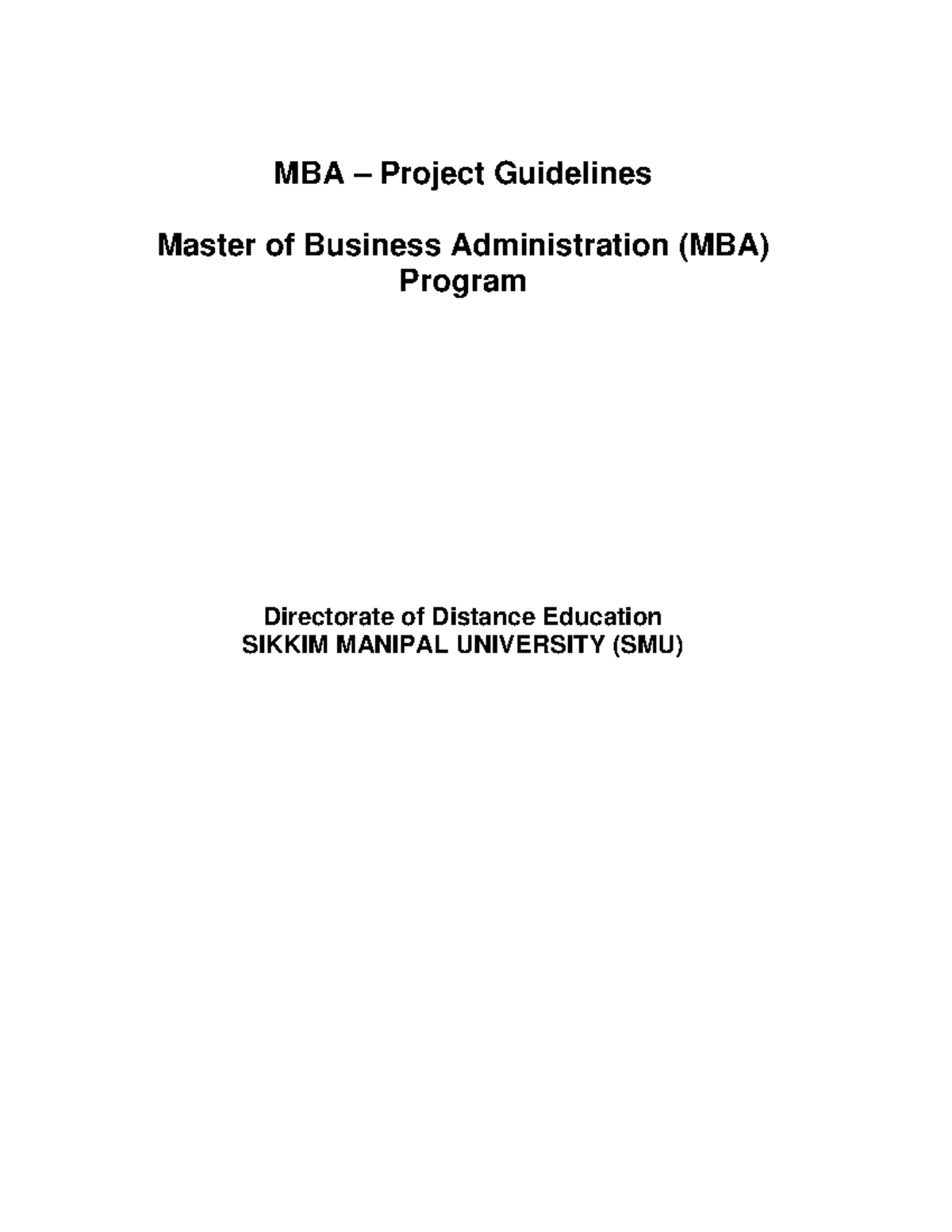 MBA – Project Guidelines

Master of Business Administration (MBA) Program

Directorate of Distance Education
SIKKIM MANIPAL UNIVERSITY (SMU)